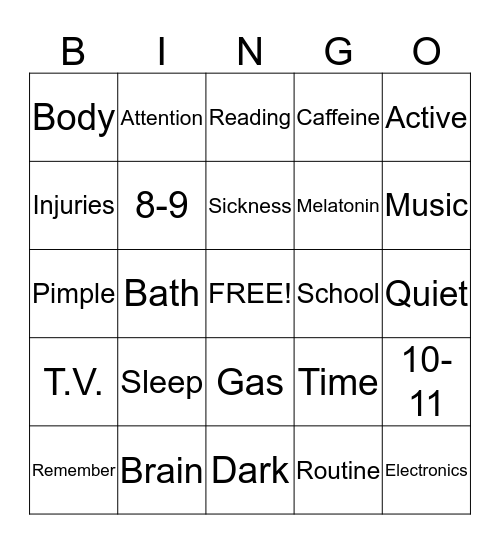 | B | I | N | G | O |
|---|---|---|---|---|
| Body | Attention | Reading | Caffeine | Active |
| Injuries | 8-9 | Sickness | Melatonin | Music |
| Pimple | Bath | FREE! | School | Quiet |
| T.V. | Sleep | Gas | Time | 10-11 |
| Remember | Brain | Dark | Routine | Electronics |